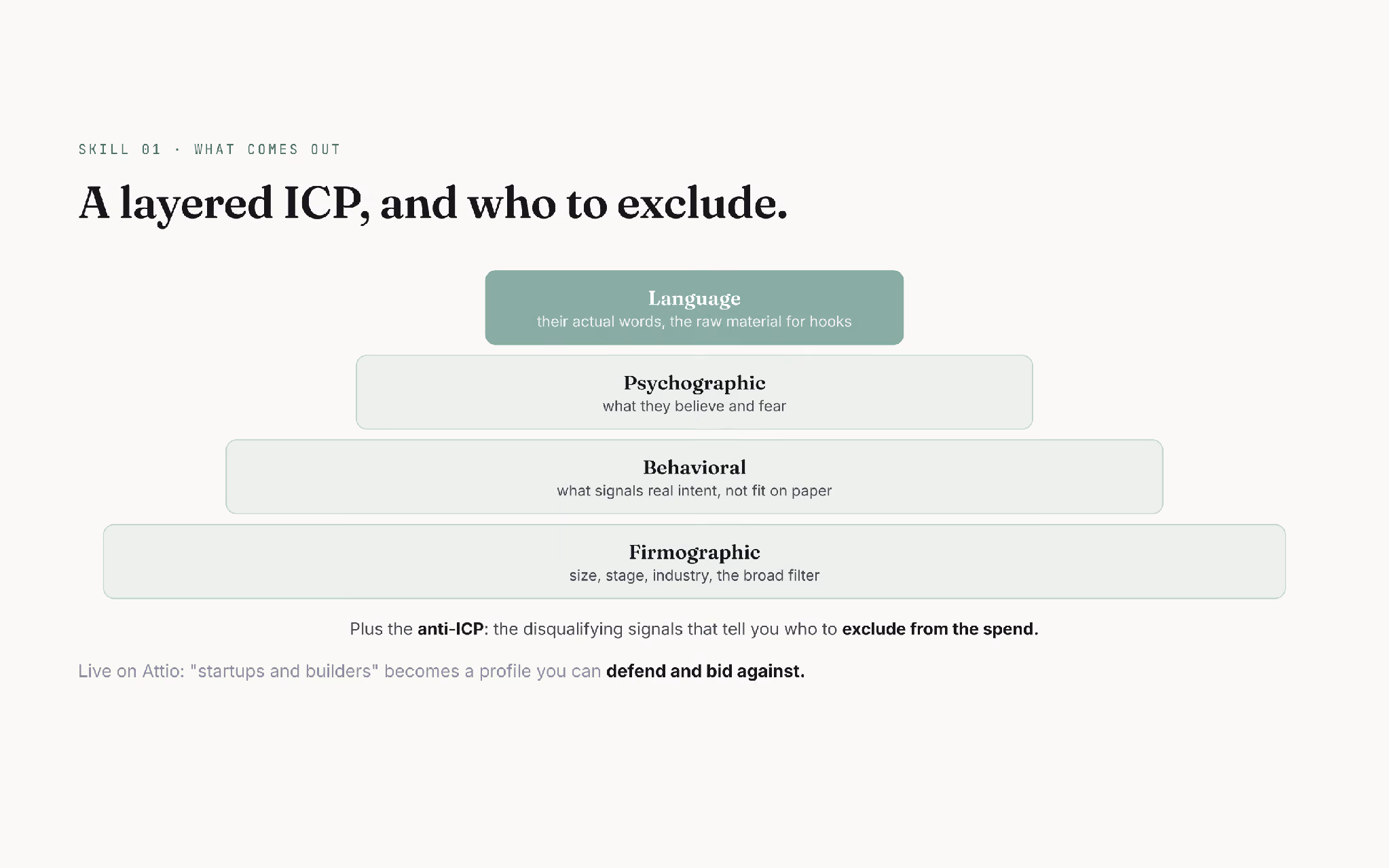 SKILL 01 · WHAT COMES OUT

A layered ICP, and who to exclude.

Language
their actual words, the raw material for hooks

Psychographic
what they believe and fear

Behavioral
what signals real intent, not fit on paper

Firmographic
size, stage, industry, the broad filter

Plus the anti-ICP: the disqualifying signals that tell you who to exclude from the spend.

Live on Attio: "startups and builders" becomes a profile you can defend and bid against.